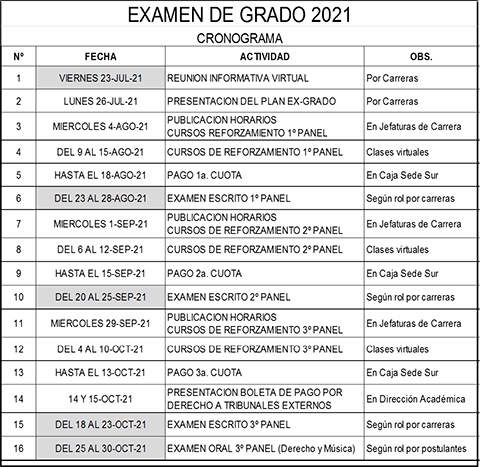 EXAMEN DE GRADO 2021

CRONOGRAMA

| Nº | FECHA | ACTIVIDAD | OBS. |
|---|---|---|---|
| 1 | VIERNES 23-JUL-21 | REUNION INFORMATIVA VIRTUAL | Por Carreras |
| 2 | LUNES 26-JUL-21 | PRESENTACION DEL PLAN EX-GRADO | Por Carreras |
| 3 | MIERCOLES 4-AGO-21 | PUBLICACION HORARIOS CURSOS REFORZAMIENTO 1º PANEL | En Jefaturas de Carrera |
| 4 | DEL 9 AL 15-AGO-21 | CURSOS DE REFORZAMIENTO 1º PANEL | Clases virtuales |
| 5 | HASTA EL 18-AGO-21 | PAGO 1a. CUOTA | En Caja Sede Sur |
| 6 | DEL 23 AL 28-AGO-21 | EXAMEN ESCRITO 1º PANEL | Según rol por carreras |
| 7 | MIERCOLES 1-SEP-21 | PUBLICACION HORARIOS CURSOS DE REFORZAMIENTO 2º PANEL | En Jefaturas de Carrera |
| 8 | DEL 6 AL 12-SEP-21 | CURSOS DE REFORZAMIENTO 2º PANEL | Clases virtuales |
| 9 | HASTA EL 15-SEP-21 | PAGO 2a. CUOTA | En Caja Sede Sur |
| 10 | DEL 20 AL 25-SEP-21 | EXAMEN ESCRITO 2º PANEL | Según rol por carreras |
| 11 | MIERCOLES 29-SEP-21 | PUBLICACION HORARIOS CURSOS DE REFORZAMIENTO 3º PANEL | En Jefaturas de Carrera |
| 12 | DEL 4 AL 10-OCT-21 | CURSOS DE REFORZAMIENTO 3º PANEL | Clases virtuales |
| 13 | HASTA EL 13-OCT-21 | PAGO 3a. CUOTA | En Caja Sede Sur |
| 14 | 14 Y 15-OCT-21 | PRESENTACION BOLETA DE PAGO POR DERECHO A TRIBUNALES EXTERNOS | En Dirección Académica |
| 15 | DEL 18 AL 23-OCT-21 | EXAMEN ESCRITO 3º PANEL | Según rol por carreras |
| 16 | DEL 25 AL 30-OCT-21 | EXAMEN ORAL 3º PANEL (Derecho y Música) | Según rol por postulantes |